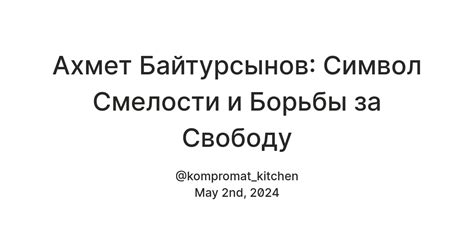 Ахмет Байтурсынов: Символ Смелости и Борьбы за Свободу

@kompromat_kitchen
May 2nd, 2024